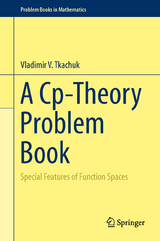 Problem Books in Mathematics

Vladimir V. Tkachuk

A Cp-Theory Problem Book

Special Features of Function Spaces

Springer